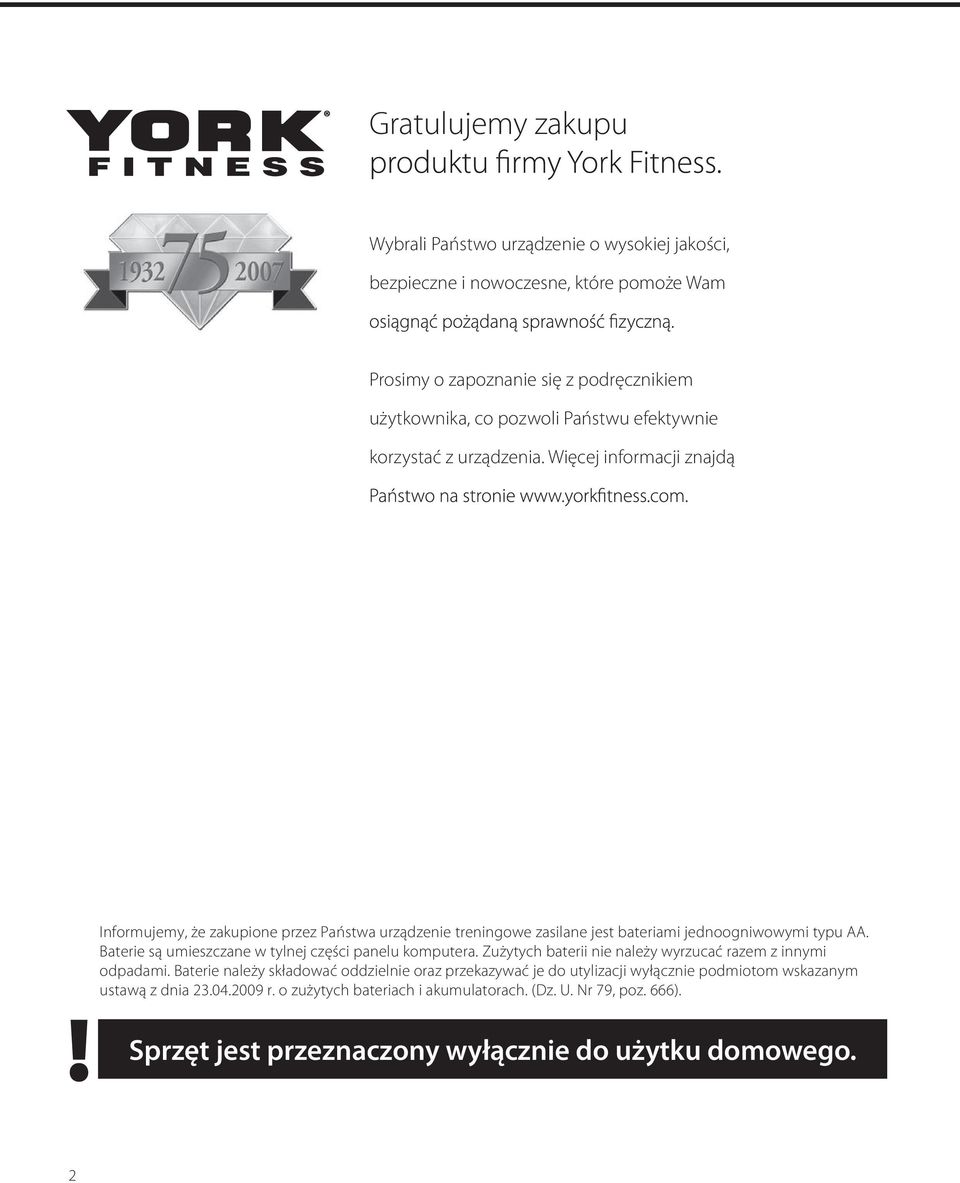 YORK®
FITNESS

1932 75 2007

Gratulujemy zakupu produktu firmy York Fitness.

Wybrali Państwo urządzenie o wysokiej jakości, bezpieczne i nowoczesne, które pomoże Wam osiągnąć pożądaną sprawność fizyczną.

Prosimy o zapoznanie się z podręcznikiem użytkownika, co pozwoli Państwu efektywnie korzystać z urządzenia. Więcej informacji znajdą Państwo na stronie www.yorkfitness.com.

Informujemy, że zakupione przez Państwa urządzenie treningowe zasilane jest bateriami jednoogniwowymi typu AA. Baterie są umieszczane w tylnej części panelu komputera. Zużytych baterii nie należy wyrzucać razem z innymi odpadami. Baterie należy składować oddzielnie oraz przekazywać je do utylizacji wyłącznie podmiotom wskazanym ustawą z dnia 23.04.2009 r. o zużytych bateriach i akumulatorach. (Dz. U. Nr 79, poz. 666).

! Sprzęt jest przeznaczony wyłącznie do użytku domowego.

2